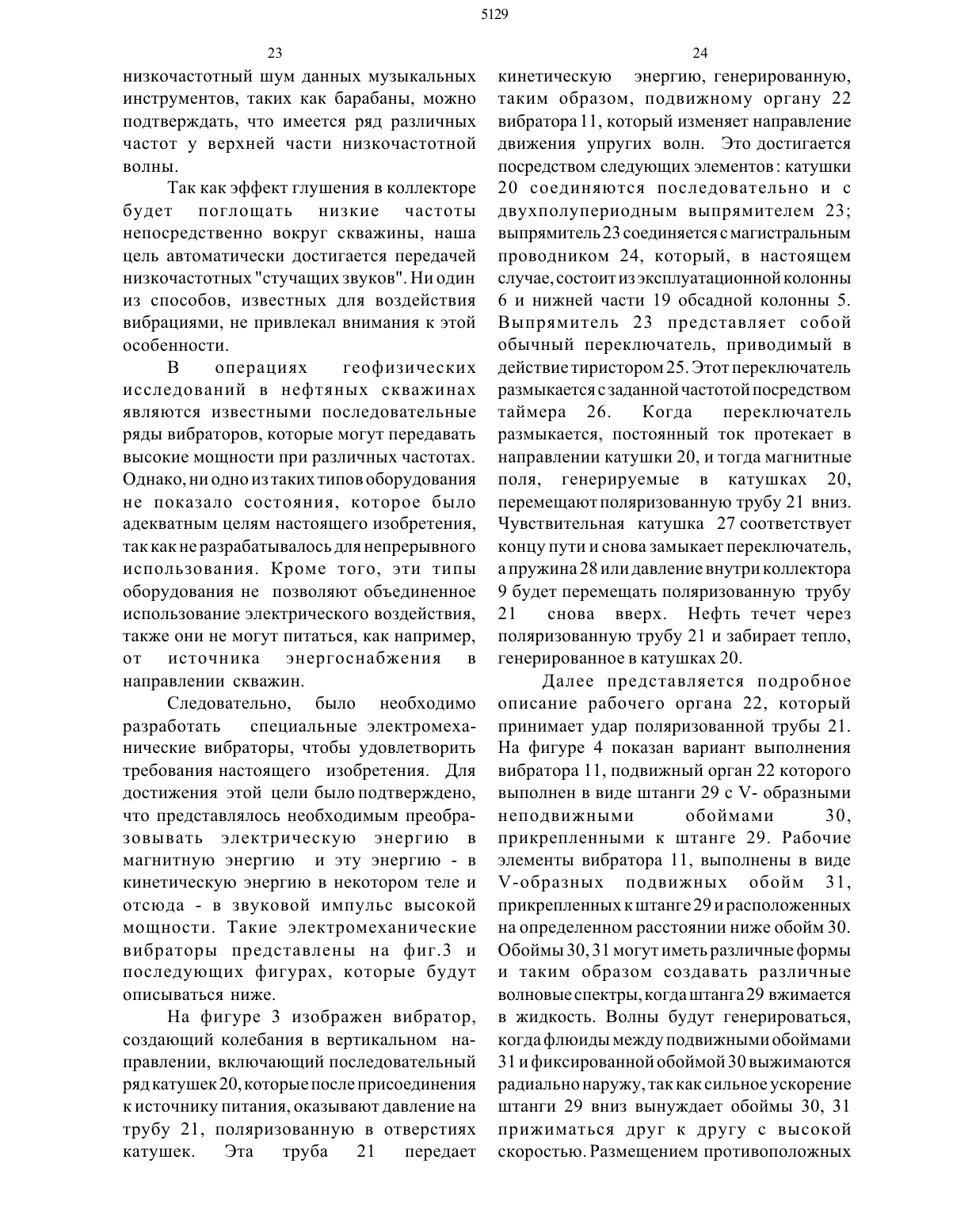 5129

23

низкочастотный шум данных музыкальных инструментов, таких как барабаны, можно подтверждать, что имеется ряд различных частот у верхней части низкочастотной волны.

Так как эффект глушения в коллекторе будет поглощать низкие частоты непосредственно вокруг скважины, наша цель автоматически достигается передачей низкочастотных "стучащих звуков". Ни один из способов, известных для воздействия вибрациями, не привлекал внимания к этой особенности.

В операциях геофизических исследований в нефтяных скважинах являются известными последовательные ряды вибраторов, которые могут передавать высокие мощности при различных частотах. Однако, ни одно из таких типов оборудования не показало состояния, которое было адекватным целям настоящего изобретения, так как не разрабатывалось для непрерывного использования. Кроме того, эти типы оборудования не позволяют объединенное использование электрического воздействия, также они не могут питаться, как например, от источника энергоснабжения в направлении скважин.

Следовательно, было необходимо разработать специальные электромеханические вибраторы, чтобы удовлетворить требования настоящего изобретения. Для достижения этой цели было подтверждено, что представлялось необходимым преобразовывать электрическую энергию в магнитную энергию и эту энергию - в кинетическую энергию в некотором теле и отсюда - в звуковой импульс высокой мощности. Такие электромеханические вибраторы представлены на фиг.3 и последующих фигурах, которые будут описываться ниже.

На фигуре 3 изображен вибратор, создающий колебания в вертикальном направлении, включающий последовательный ряд катушек 20, которые после присоединения к источнику питания, оказывают давление на трубу 21, поляризованную в отверстиях катушек. Эта труба 21 передает

24

кинетическую энергию, генерированную, таким образом, подвижному органу 22 вибратора 11, который изменяет направление движения упругих волн. Это достигается посредством следующих элементов: катушки 20 соединяются последовательно и с двухполупериодным выпрямителем 23; выпрямитель 23 соединяется с магистральным проводником 24, который, в настоящем случае, состоит из эксплуатационной колонны 6 и нижней части 19 обсадной колонны 5. Выпрямитель 23 представляет собой обычный переключатель, приводимый в действие тиристором 25. Этот переключатель размыкается с заданной частотой посредством таймера 26. Когда переключатель размыкается, постоянный ток протекает в направлении катушки 20, и тогда магнитные поля, генерируемые в катушках 20, перемещают поляризованную трубу 21 вниз. Чувствительная катушка 27 соответствует концу пути и снова замыкает переключатель, а пружина 28 или давление внутри коллектора 9 будет перемещать поляризованную трубу 21 снова вверх. Нефть течет через поляризованную трубу 21 и забирает тепло, генерированное в катушках 20.

Далее представляется подробное описание рабочего органа 22, который принимает удар поляризованной трубы 21. На фигуре 4 показан вариант выполнения вибратора 11, подвижный орган 22 которого выполнен в виде штанги 29 с V- образными неподвижными обоймами 30, прикрепленными к штанге 29. Рабочие элементы вибратора 11, выполнены в виде V-образных подвижных обойм 31, прикрепленных к штанге 29 и расположенных на определенном расстоянии ниже обойм 30. Обоймы 30, 31 могут иметь различные формы и таким образом создавать различные волновые спектры, когда штанга 29 вжимается в жидкость. Волны будут генерироваться, когда флюиды между подвижными обоймами 31 и фиксированной обоймой 30 выжимаются радиально наружу, так как сильное ускорение штанги 29 вниз вынуждает обоймы 30, 31 прижиматься друг к другу с высокой скоростью. Размещением противоположных